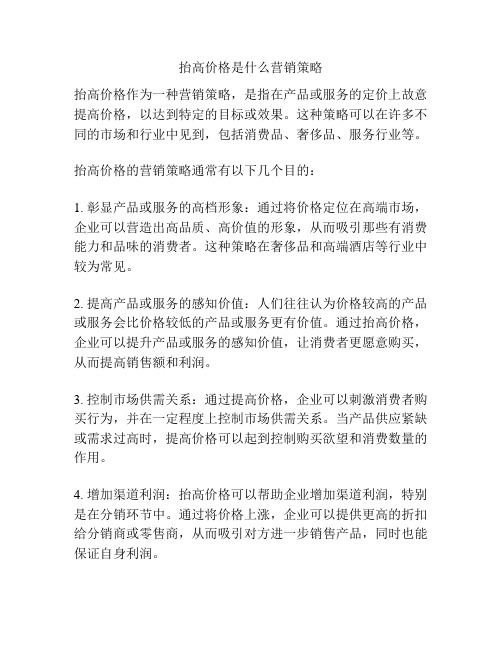 抬高价格是什么营销策略

抬高价格作为一种营销策略，是指在产品或服务的定价上故意提高价格，以达到特定的目标或效果。这种策略可以在许多不同的市场和行业中见到，包括消费品、奢侈品、服务行业等。

抬高价格的营销策略通常有以下几个目的：

1. 彰显产品或服务的高档形象：通过将价格定位在高端市场，企业可以营造出高品质、高价值的形象，从而吸引那些有消费能力和品味的消费者。这种策略在奢侈品和高端酒店等行业中较为常见。

2. 提高产品或服务的感知价值：人们往往认为价格较高的产品或服务会比价格较低的产品或服务更有价值。通过抬高价格，企业可以提升产品或服务的感知价值，让消费者更愿意购买，从而提高销售额和利润。

3. 控制市场供需关系：通过提高价格，企业可以刺激消费者购买行为，并在一定程度上控制市场供需关系。当产品供应紧缺或需求过高时，提高价格可以起到控制购买欲望和消费数量的作用。

4. 增加渠道利润：抬高价格可以帮助企业增加渠道利润，特别是在分销环节中。通过将价格上涨，企业可以提供更高的折扣给分销商或零售商，从而吸引对方进一步销售产品，同时也能保证自身利润。